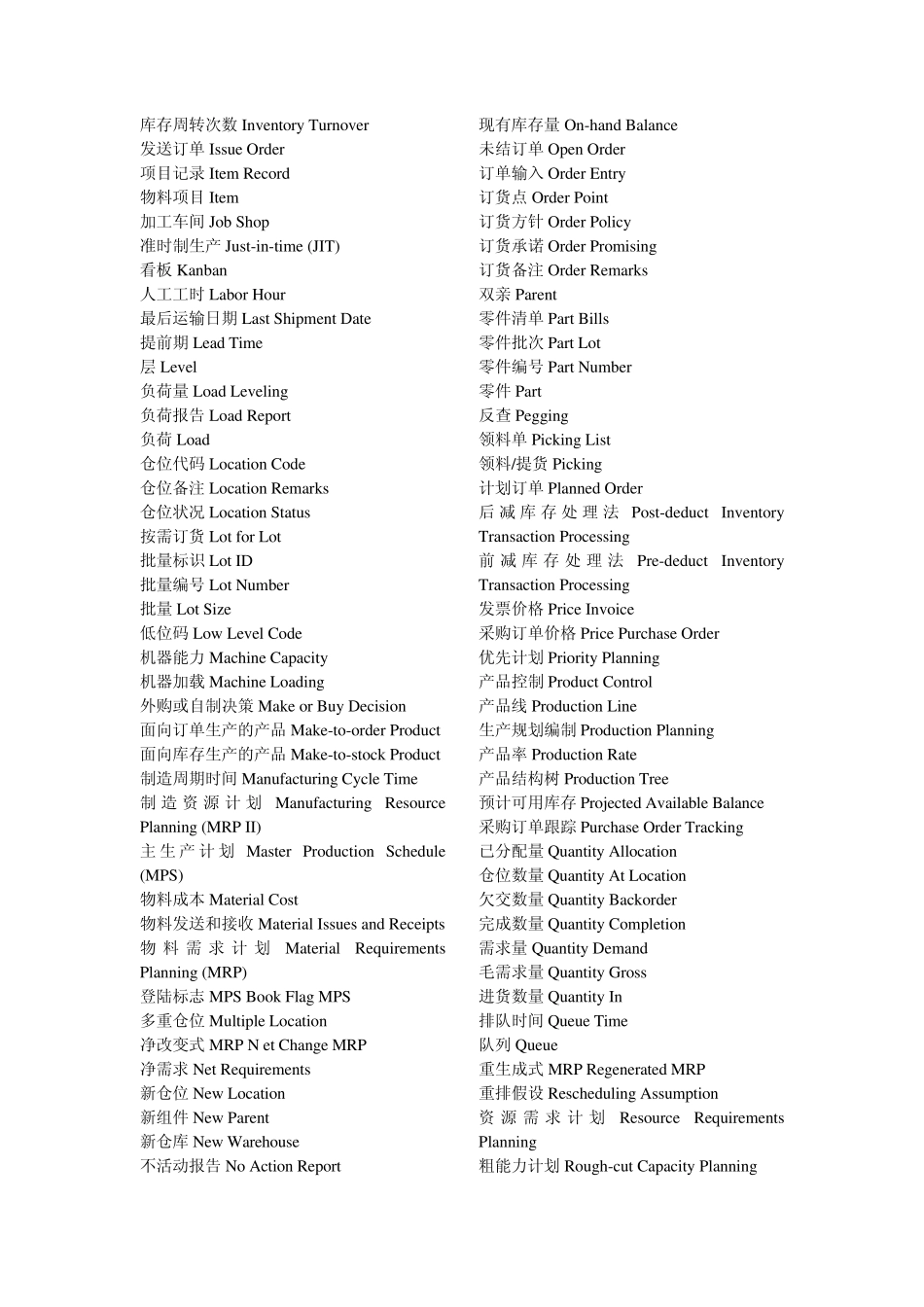 库存周转次数 Inventory Turnover
发送订单 Issue Order
项目记录 Item Record
物料项目 Item
加工车间 Job Shop
准时制生产 Just-in-time (JIT)
看板 Kanban
人工工时 Labor Hour
最后运输日期 Last Shipment Date
提前期 Lead Time
层 Level
负荷量 Load Leveling
负荷报告 Load Report
负荷 Load
仓位代码 Location Code
仓位备注 Location Remarks
仓位状况 Location Status
按需订货 Lot for Lot
批量标识 Lot ID
批量编号 Lot Number
批量 Lot Size
低位码 Low Level Code
机器能力 Machine Capacity
机器加载 Machine Loading
外购或自制决策 Make or Buy Decision
面向订单生产的产品 Make-to-order Product
面向库存生产的产品 Make-to-stock Product
制造周期时间 Manufacturing Cycle Time
制造资源计划 Manufacturing Resource Planning (MRP II)
主生产计划 Master Production Schedule (MPS)
物料成本 Material Cost
物料发送和接收 Material Issues and Receipts
物料需求计划 Material Requirements Planning (MRP)
登陆标志 MPS Book Flag MPS
多重仓位 Multiple Location
净改变式 MRP N et Change MRP
净需求 Net Requirements
新仓位 New Location
新组件 New Parent
新仓库 New Warehouse
不活动报告 No Action Report

现有库存量 On-hand Balance
未结订单 Open Order
订单输入 Order Entry
订货点 Order Point
订货方针 Order Policy
订货承诺 Order Promising
订货备注 Order Remarks
双亲 Parent
零件清单 Part Bills
零件批次 Part Lot
零件编号 Part Number
零件 Part
反查 Pegging
领料单 Picking List
领料/提货 Picking
计划订单 Planned Order
后减库存处理法 Post-deduct Inventory Transaction Processing
前减库存处理法 Pre-deduct Inventory Transaction Processing
发票价格 Price Invoice
采购订单价格 Price Purchase Order
优先计划 Priority Planning
产品控制 Product Control
产品线 Production Line
生产规划编制 Production Planning
产品率 Production Rate
产品结构树 Production Tree
预计可用库存 Projected Available Balance
采购订单跟踪 Purchase Order Tracking
已分配量 Quantity Allocation
仓位数量 Quantity At Location
欠交数量 Quantity Backorder
完成数量 Quantity Completion
需求量 Quantity Demand
毛需求量 Quantity Gross
进货数量 Quantity In
排队时间 Queue Time
队列 Queue
重生成式 MRP Regenerated MRP
重排假设 Rescheduling Assumption
资源需求计划 Resource Requirements Planning
粗能力计划 Rough-cut Capacity Planning